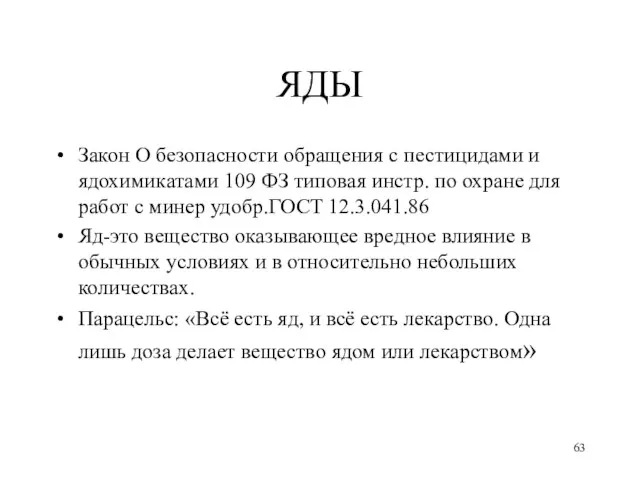 ЯДЫ

• Закон О безопасности обращения с пестицидами и ядохимикатами 109 ФЗ типовая инстр. по охране для работ с минер удобр.ГОСТ 12.3.041.86

• Яд-это вещество оказывающее вредное влияние в обычных условиях и в относительно небольших количествах.

• Парацельс: «Всё есть яд, и всё есть лекарство. Одна лишь доза делает вещество ядом или лекарством»

63